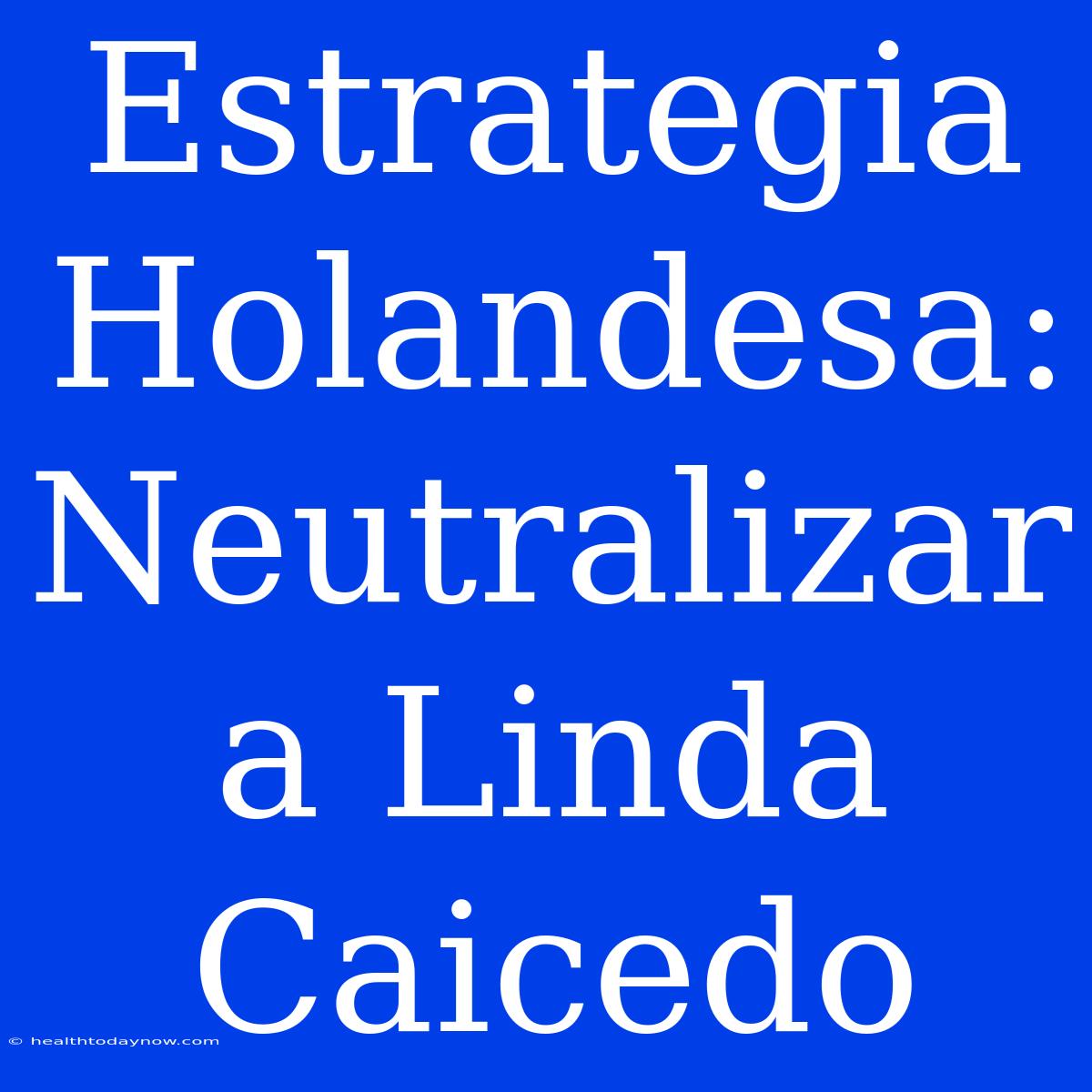 Estrategia Holandesa: Neutralizar a Linda Caicedo

© healthtodaynow.com